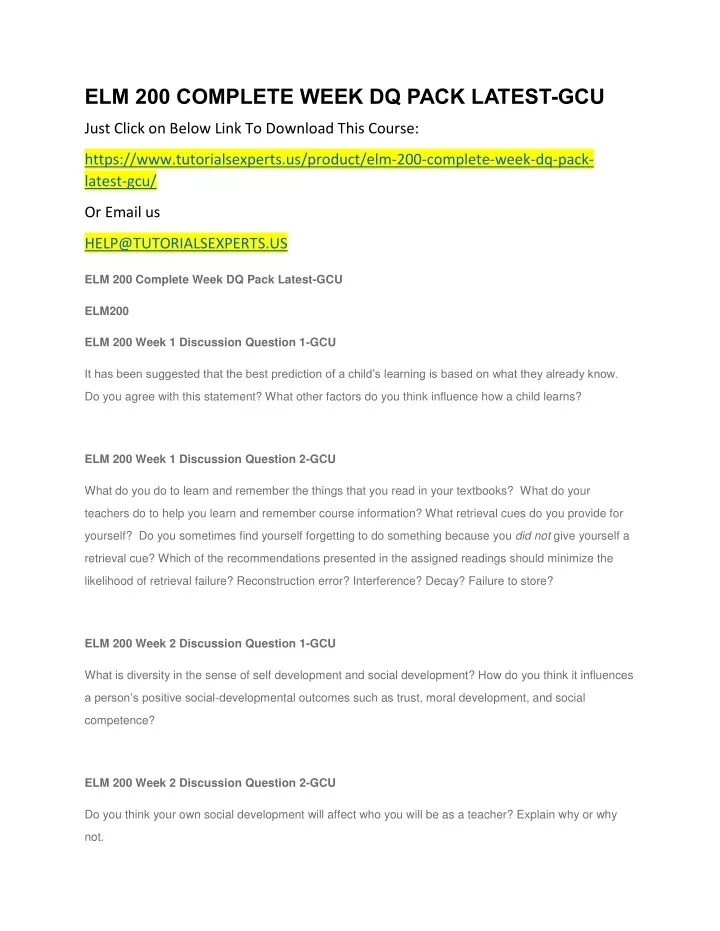 ELM 200 COMPLETE WEEK DQ PACK LATEST-GCU

Just Click on Below Link To Download This Course:

https://www.tutorialsexperts.us/product/elm-200-complete-week-dq-pack-latest-gcu/

Or Email us

HELP@TUTORIALSEXPERTS.US

ELM 200 Complete Week DQ Pack Latest-GCU

ELM200

ELM 200 Week 1 Discussion Question 1-GCU

It has been suggested that the best prediction of a child's learning is based on what they already know. Do you agree with this statement? What other factors do you think influence how a child learns?

ELM 200 Week 1 Discussion Question 2-GCU

What do you do to learn and remember the things that you read in your textbooks? What do your teachers do to help you learn and remember course information? What retrieval cues do you provide for yourself? Do you sometimes find yourself forgetting to do something because you did not give yourself a retrieval cue? Which of the recommendations presented in the assigned readings should minimize the likelihood of retrieval failure? Reconstruction error? Interference? Decay? Failure to store?

ELM 200 Week 2 Discussion Question 1-GCU

What is diversity in the sense of self development and social development? How do you think it influences a person's positive social-developmental outcomes such as trust, moral development, and social competence?

ELM 200 Week 2 Discussion Question 2-GCU

Do you think your own social development will affect who you will be as a teacher? Explain why or why not.